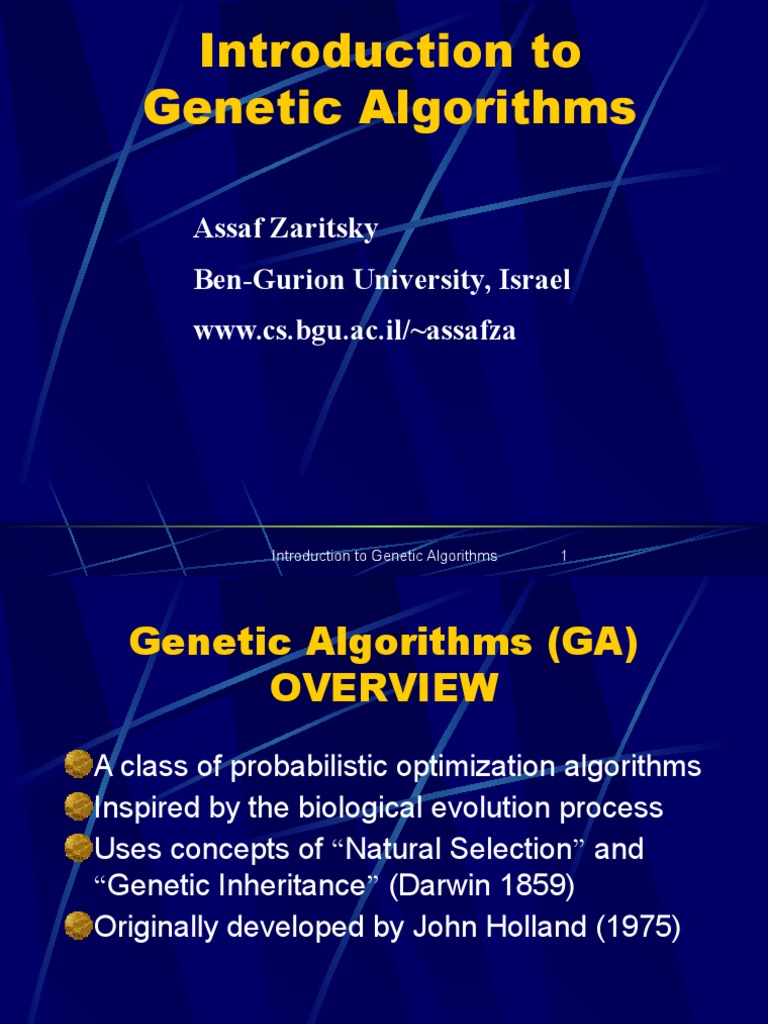 Introduction to Genetic Algorithms

Assaf Zaritsky

Ben-Gurion University, Israel

www.cs.bgu.ac.il/~assafza

Introduction to Genetic Algorithms 1

Genetic Algorithms (GA) OVERVIEW

• A class of probabilistic optimization algorithms
• Inspired by the biological evolution process
• Uses concepts of "Natural Selection" and "Genetic Inheritance" (Darwin 1859)
• Originally developed by John Holland (1975)